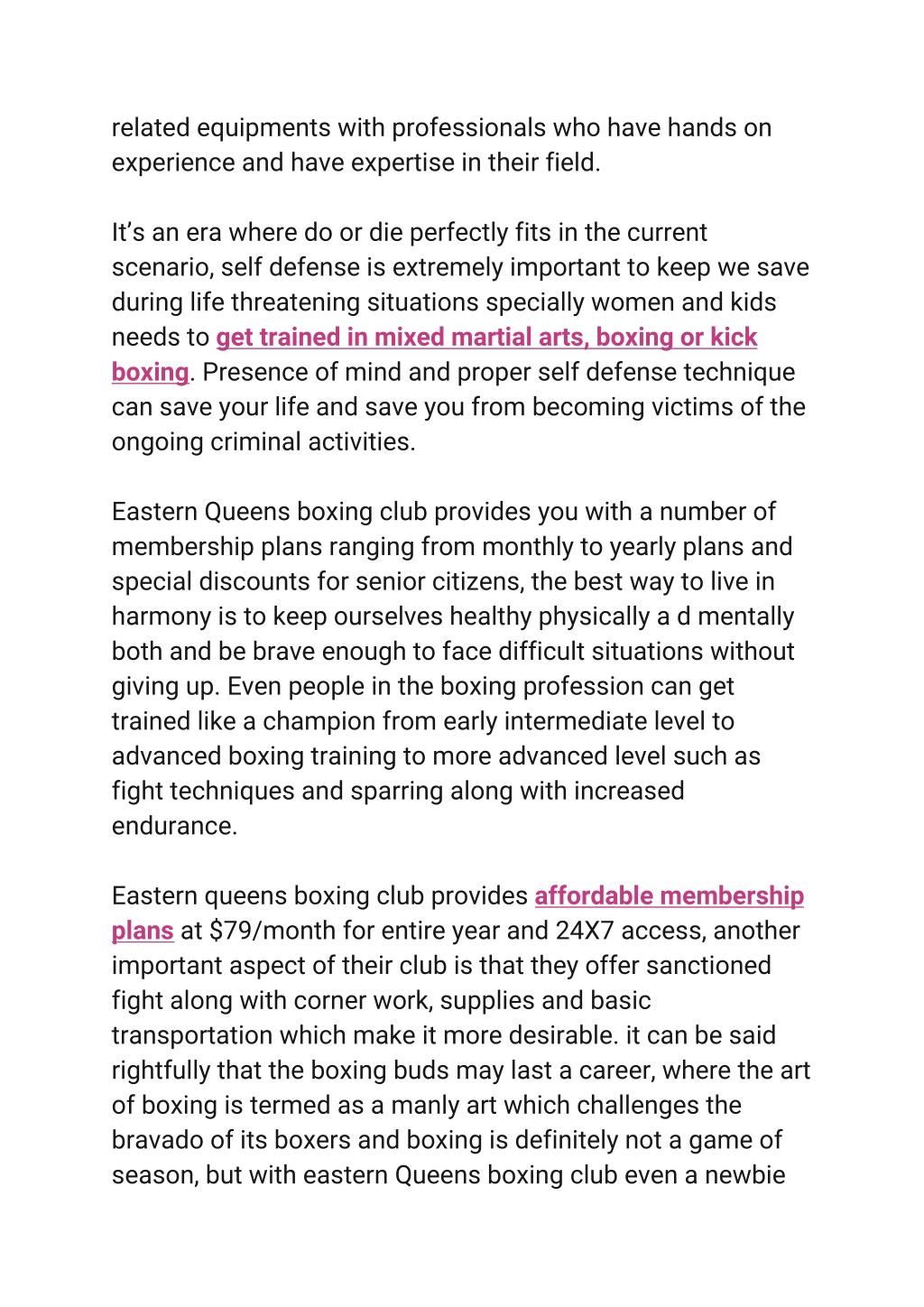 related equipments with professionals who have hands on experience and have expertise in their field.

It’s an era where do or die perfectly fits in the current scenario, self defense is extremely important to keep we save during life threatening situations specially women and kids needs to get trained in mixed martial arts, boxing or kick boxing. Presence of mind and proper self defense technique can save your life and save you from becoming victims of the ongoing criminal activities.

Eastern Queens boxing club provides you with a number of membership plans ranging from monthly to yearly plans and special discounts for senior citizens, the best way to live in harmony is to keep ourselves healthy physically a d mentally both and be brave enough to face difficult situations without giving up. Even people in the boxing profession can get trained like a champion from early intermediate level to advanced boxing training to more advanced level such as fight techniques and sparring along with increased endurance.

Eastern queens boxing club provides affordable membership plans at $79/month for entire year and 24X7 access, another important aspect of their club is that they offer sanctioned fight along with corner work, supplies and basic transportation which make it more desirable. it can be said rightfully that the boxing buds may last a career, where the art of boxing is termed as a manly art which challenges the bravado of its boxers and boxing is definitely not a game of season, but with eastern Queens boxing club even a newbie